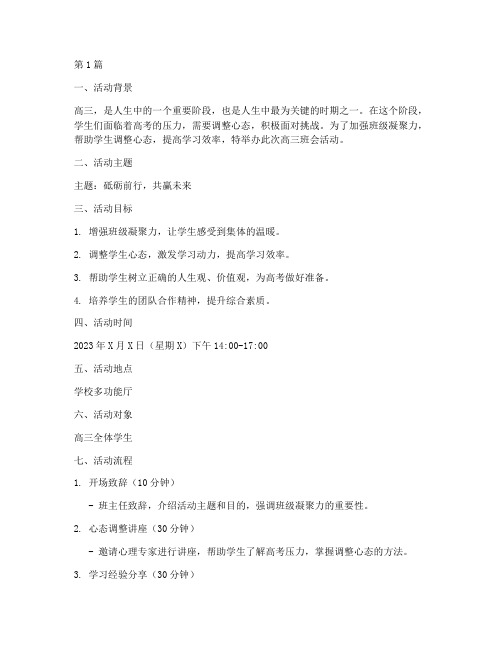 第1篇

一、活动背景

高三，是人生中的一个重要阶段，也是人生中最为关键的时期之一。在这个阶段，学生们面临着高考的压力，需要调整心态，积极面对挑战。为了加强班级凝聚力，帮助学生调整心态，提高学习效率，特举办此次高三班会活动。

二、活动主题

主题：砥砺前行，共赢未来

三、活动目标

1. 增强班级凝聚力，让学生感受到集体的温暖。

2. 调整学生心态，激发学习动力，提高学习效率。

3. 帮助学生树立正确的人生观、价值观，为高考做好准备。

4. 培养学生的团队合作精神，提升综合素质。

四、活动时间

2023年X月X日（星期X）下午14:00-17:00

五、活动地点

学校多功能厅

六、活动对象

高三全体学生

七、活动流程

1. 开场致辞（10分钟）

- 班主任致辞，介绍活动主题和目的，强调班级凝聚力的重要性。

2. 心态调整讲座（30分钟）

- 邀请心理专家进行讲座，帮助学生了解高考压力，掌握调整心态的方法。

3. 学习经验分享（30分钟）